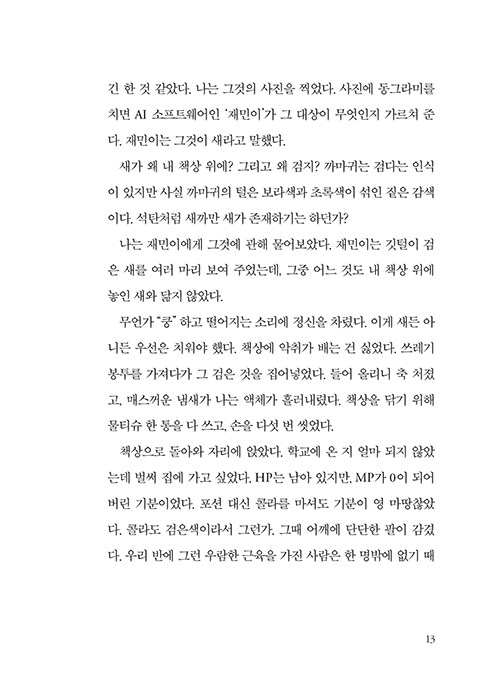 긴 한 것 같았다. 나는 그것의 사진을 찍었다. 사진에 동그라미를 치면 AI 소프트웨어인 '재민이'가 그 대상이 무엇인지 가르쳐 준다. 재민이는 그것이 새라고 말했다.

새가 왜 내 책상 위에? 그리고 왜 검지? 까마귀는 검다는 인식이 있지만 사실 까마귀의 털은 보라색과 초록색이 섞인 짙은 감색이다. 석탄처럼 새까만 새가 존재하기는 하던가?

나는 재민이에게 그것에 관해 물어보았다. 재민이는 깃털이 검은 새를 여러 마리 보여 주었는데, 그중 어느 것도 내 책상 위에 놓인 새와 닮지 않았다.

무언가 "쿵" 하고 떨어지는 소리에 정신을 차렸다. 이게 새든 아니든 우선은 치워야 했다. 책상에 악취가 배는 건 싫었다. 쓰레기 봉투를 가져다가 그 검은 것을 집어넣었다. 들어 올리니 축 처졌고, 매스꺼운 냄새가 나는 액체가 흘러내렸다. 책상을 닦기 위해 물티슈 한 통을 다 쓰고, 손을 다섯 번 씻었다.

책상으로 돌아와 자리에 앉았다. 학교에 온 지 얼마 되지 않았는데 벌써 집에 가고 싶었다. HP는 남아 있지만, MP가 0이 되어 버린 기분이었다. 포션 대신 콜라를 마셔도 기분이 영 마땅찮았다. 콜라도 검은색이라서 그런가. 그때 어깨에 단단한 팔이 감겼다. 우리 반에 그런 우람한 근육을 가진 사람은 한 명밖에 없기 때

13